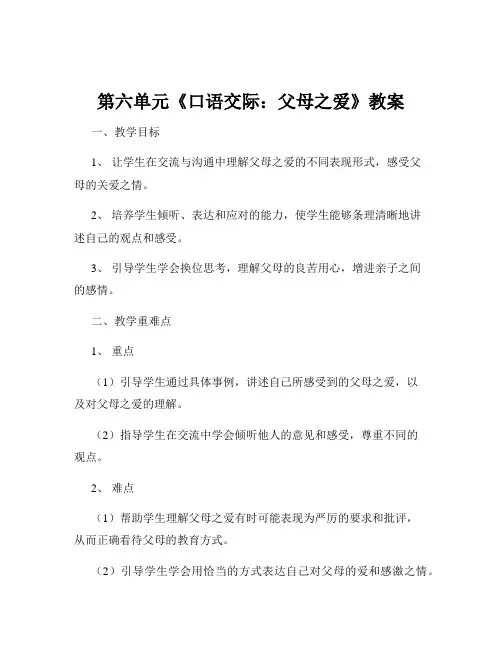 第六单元《口语交际：父母之爱》教案

一、教学目标

1、让学生在交流与沟通中理解父母之爱的不同表现形式，感受父母的关爱之情。

2、培养学生倾听、表达和应对的能力，使学生能够条理清晰地讲述自己的观点和感受。

3、引导学生学会换位思考，理解父母的良苦用心，增进亲子之间的感情。

二、教学重难点

1、重点

（1）引导学生通过具体事例，讲述自己所感受到的父母之爱，以及对父母之爱的理解。

（2）指导学生在交流中学会倾听他人的意见和感受，尊重不同的观点。

2、难点

（1）帮助学生理解父母之爱有时可能表现为严厉的要求和批评，从而正确看待父母的教育方式。

（2）引导学生学会用恰当的方式表达自己对父母的爱和感激之情。